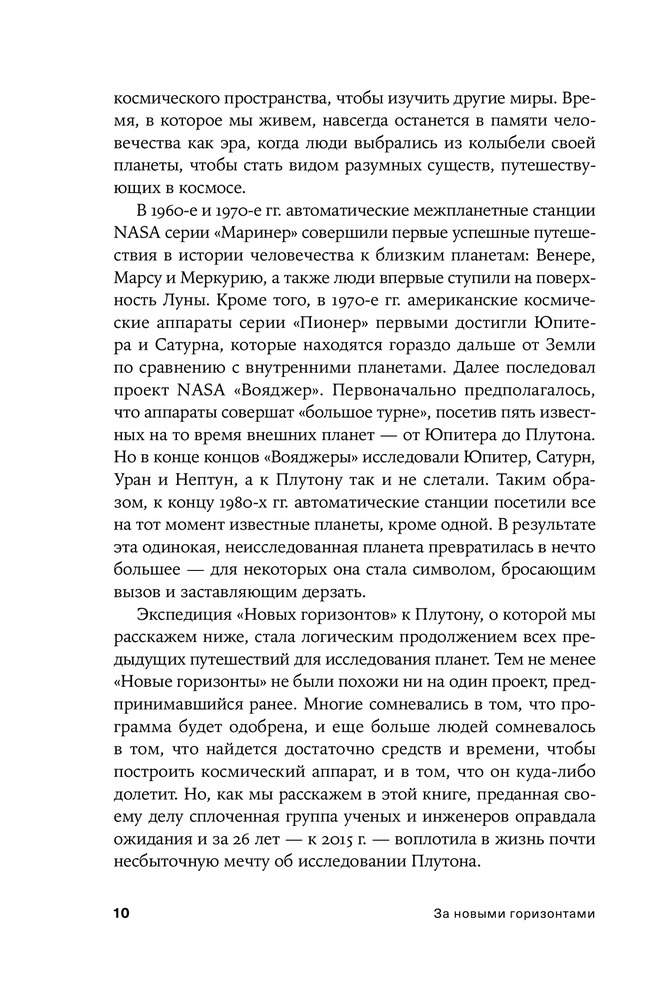 космического пространства, чтобы изучить другие миры. Время, в которое мы живем, навсегда останется в памяти человечества как эра, когда люди выбрались из колыбели своей планеты, чтобы стать видом разумных существ, путешествующих в космосе.

В 1960-е и 1970-е гг. автоматические межпланетные станции NASA серии «Маринер» совершили первые успешные путешествия в истории человечества к близким планетам: Венере, Марсу и Меркурию, а также люди впервые ступили на поверхность Луны. Кроме того, в 1970-е гг. американские космические аппараты серии «Пионер» первыми достигли Юпитера и Сатурна, которые находятся гораздо дальше от Земли по сравнению с внутренними планетами. Далее последовал проект NASA «Вояджер». Первоначально предполагалось, что аппараты совершат «большое турне», посетив пять известных на то время внешних планет — от Юпитера до Плутона. Но в конце концов «Вояджеры» исследовали Юпитер, Сатурн, Уран и Нептун, а к Плутону так и не слетали. Таким образом, к концу 1980-х гг. автоматические станции посетили все на тот момент известные планеты, кроме одной. В результате эта одинокая, неисследованная планета превратилась в нечто большее — для некоторых она стала символом, бросающим вызов и заставляющим дерзать.

Экспедиция «Новых горизонтов» к Плутону, о которой мы расскажем ниже, стала логическим продолжением всех предыдущих путешествий для исследования планет. Тем не менее «Новые горизонты» не были похожи ни на один проект, предпринимавшийся ранее. Многие сомневались в том, что программа будет одобрена, и еще больше людей сомневалось в том, что найдется достаточно средств и времени, чтобы построить космический аппарат, и в том, что он куда-либо долетит. Но, как мы расскажем в этой книге, преданная своему делу сплоченная группа ученых и инженеров оправдала ожидания и за 26 лет — к 2015 г. — воплотила в жизнь почти несбыточную мечту об исследовании Плутона.

10 За новыми горизонтами